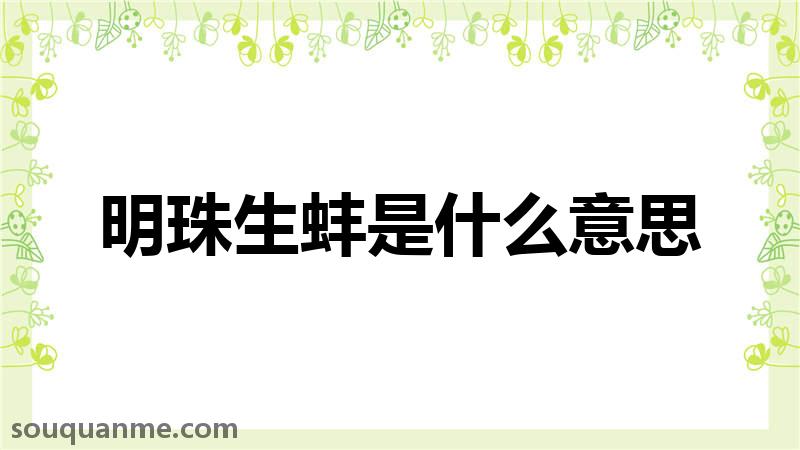 明珠生蚌是什么意思

souquanme.com